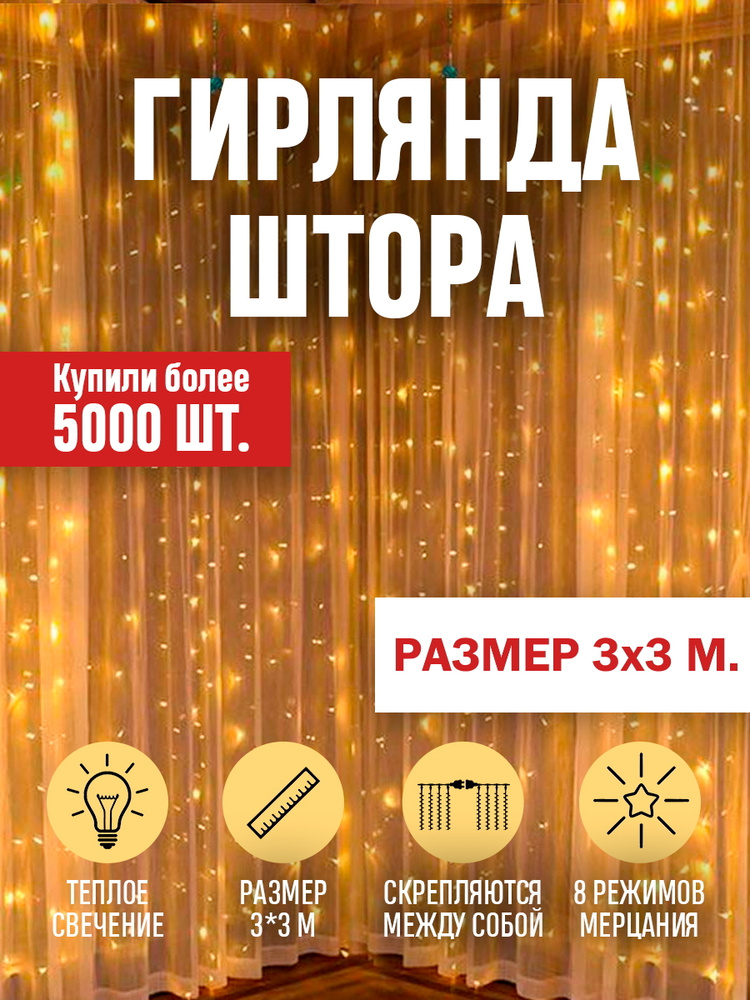 ГИРЛЯНДА ШТОРА

Купили более 5000 ШТ.

РАЗМЕР 3х3 М.

ТЕПЛОЕ СВЕЧЕНИЕ

РАЗМЕР 3*3 М

СКРЕПЛЯЮТСЯ МЕЖДУ СОБОЙ

8 РЕЖИМОВ МЕРЦАНИЯ